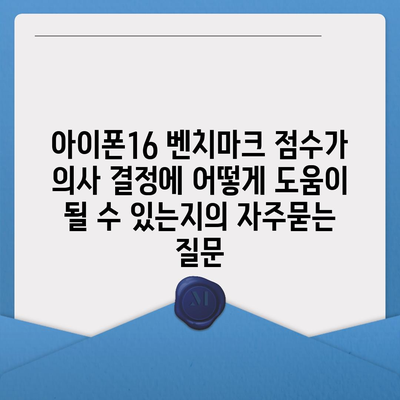 아이폰16 벤치마크 점수가 의사 결정에 어떻게 도움이 될 수 있는지의 자주묻는 질문

M